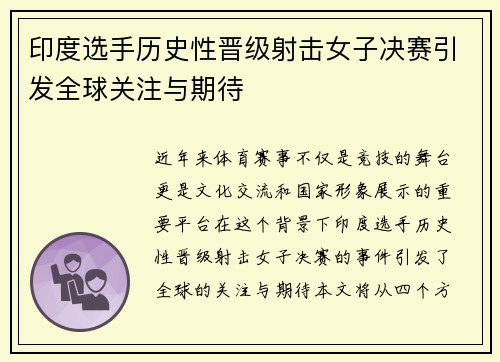 印度选手历史性晋级射击女子决赛引发全球关注与期待

近年来体育赛事不仅是竞技的舞台更是文化交流和国家形象展示的重要平台在这个背景下印度选手历史性晋级射击女子决赛的事件引发了全球的关注与期待本文将从四个方